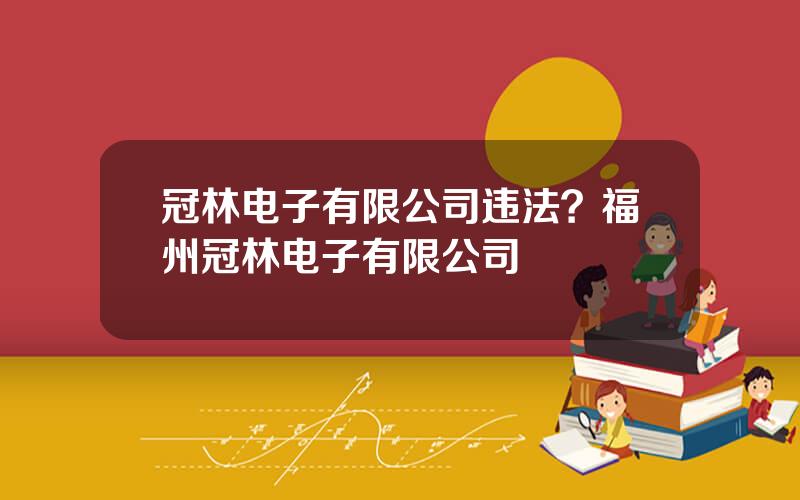 冠林电子有限公司违法？福州冠林电子有限公司